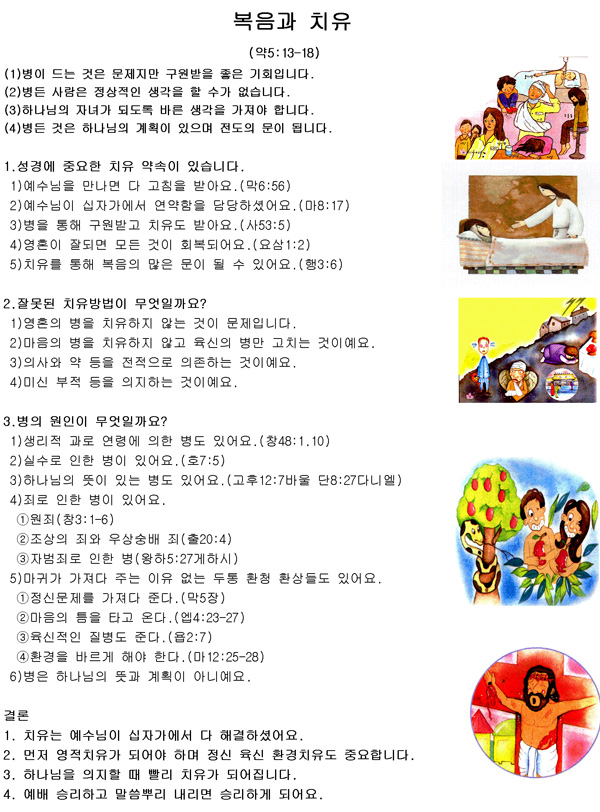 복음과 치유

(약5:13-18)

(1)병이 드는 것은 문제지만 구원받을 좋은 기회입니다.
(2)병든 사람은 정상적인 생각을 할 수가 없습니다.
(3)하나님의 자녀가 되도록 바른 생각을 가져야 합니다.
(4)병든 것은 하나님의 계획이 있으며 전도의 문이 됩니다.

1.성경에 중요한 치유 약속이 있습니다.
1)예수님을 만나면 다 고침을 받아요.(막6:56)
2)예수님이 십자가에서 연약함을 담당하셨어요.(마8:17)
3)병을 통해 구원받고 치유도 받아요.(사53:5)
4)영혼이 잘되면 모든 것이 회복되어요.(요삼1:2)
5)치유를 통해 복음의 많은 문이 될 수 있어요.(행3:6)

2.잘못된 치유방법이 무엇일까요?
1)영혼의 병을 치유하지 않는 것이 문제입니다.
2)마음의 병을 치유하지 않고 육신의 병만 고치는 것이예요.
3)의사와 약 등을 전적으로 의존하는 것이예요.
4)미신 부적 등을 의지하는 것이예요.

3.병의 원인이 무엇일까요?
1)생리적 과로 연령에 의한 병도 있어요.(창48:1.10)
2)실수로 인한 병이 있어요.(호7:5)
3)하나님의 뜻이 있는 병도 있어요.(고후12:7바울 단8:27다니엘)
4)죄로 인한 병이 있어요.
①원죄(창3:1-6)
②조상의 죄와 우상숭배 죄(출20:4)
③자범죄로 인한 병(왕하5:27게하시)
5)마귀가 가져다 주는 이유 없는 두통 환청 환상들도 있어요.
①정신문제를 가져다 준다.(막5장)
②마음의 틈을 타고 온다.(엡4:23-27)
③육신적인 질병도 준다.(욥2:7)
④환경을 바르게 해야 한다.(마12:25-28)
6)병은 하나님의 뜻과 계획이 아니예요.

결론
1. 치유는 예수님이 십자가에서 다 해결하셨어요.
2. 먼저 영적치유가 되어야 하며 정신 육신 환경치유도 중요합니다.
3. 하나님을 의지할 때 빨리 치유가 되어집니다.
4. 예배 승리하고 말씀뿌리 내리면 승리하게 되어요.